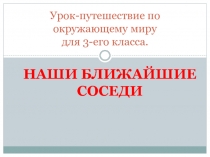 Урок-путешествие по окружающему миру для 3-его класса.

НАШИ БЛИЖАЙШИЕ СОСЕДИ